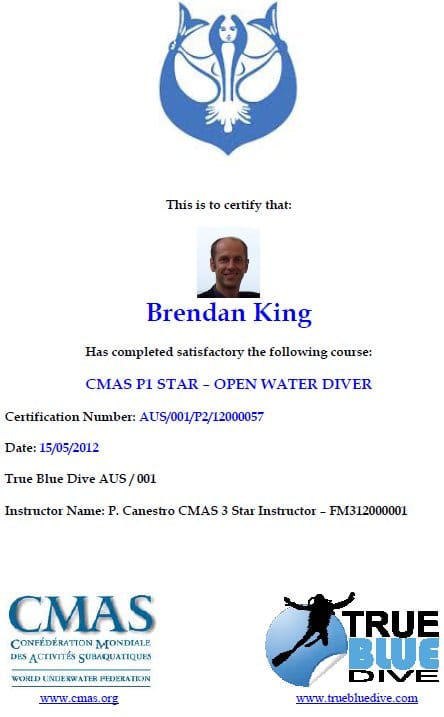 This is to certify that:

Brendan King

Has completed satisfactory the following course:

CMAS P1 STAR – OPEN WATER DIVER

Certification Number: AUS/001/P2/12000057

Date: 15/05/2012

True Blue Dive AUS / 001

Instructor Name: P. Canestro CMAS 3 Star Instructor – FM312000001

CMAS
CONFÉDÉRATION MONDIALE
DES ACTIVITÉS SUBAQUATIQUES
WORLD UNDERWATER FEDERATION
www.cmas.org

TRUE
BLUE
DIVE
www.truebluedive.com